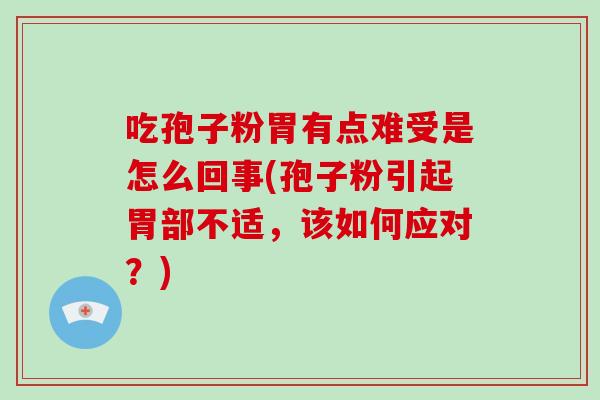 吃孢子粉胃有点难受是怎么回事(孢子粉引起胃部不适，该如何应对？)